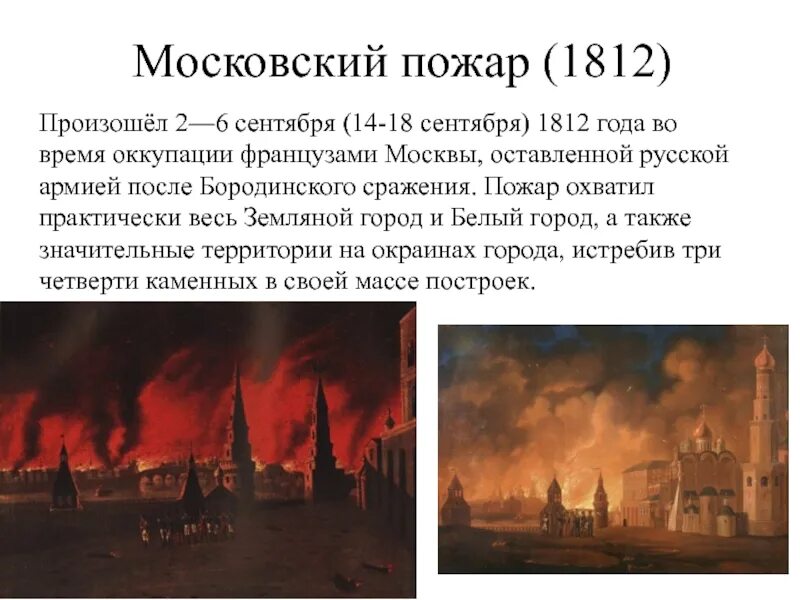 Московский пожар (1812)

Произошёл 2—6 сентября (14-18 сентября) 1812 года во время оккупации французами Москвы, оставленной русской армией после Бородинского сражения. Пожар охватил практически весь Земляной город и Белый город, а также значительные территории на окраинах города, истребив три четверти каменных в своей массе построек.